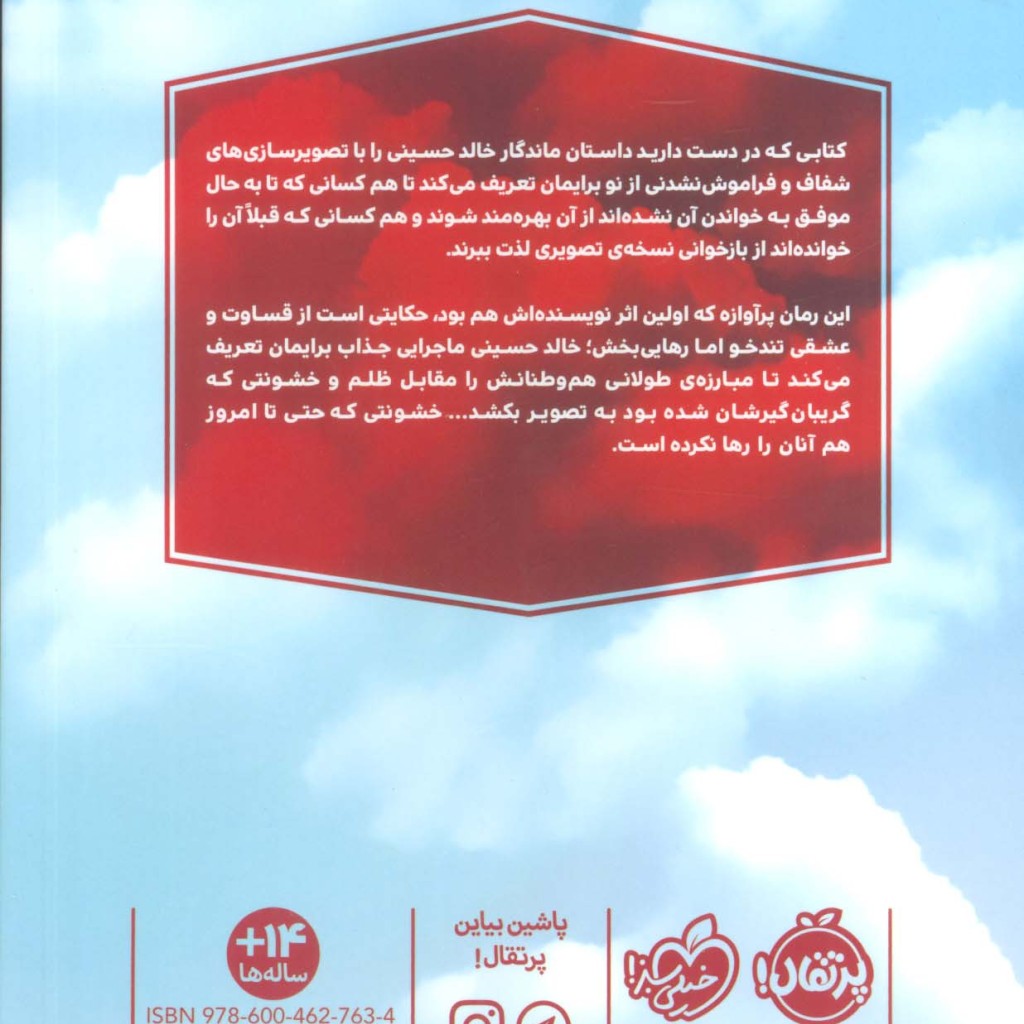 کتابی که در دست دارید داستان ماندگار خالد حسینی را با تصویرسازی‌های شفاف و فراموش‌نشدنی از نو برایمان تعریف می‌کند تا هم کسانی که تا به حال موفق به خواندن آن نشده‌اند از آن بهره‌مند شوند و هم کسانی که قبلاً آن را خوانده‌اند از بازخوانی نسخه‌ی تصویری لذت ببرند.

این رمان پرآوازه که اولین اثر نویسنده‌اش هم بود، حکایتی است از قساوت و عشقی تندخو اما رهایی‌بخش؛ خالد حسینی ماجرایی جذاب برایمان تعریف می‌کند تا مبارزه‌ی طولانی هم‌وطنانش را مقابل ظلم و خشونتی که گریبان‌گیرشان شده بود به تصویر بکشد... خشونتی که حتی تا امروز هم آنان را رها نکرده است.

پرتقال!

خیلی سبز!

پاشین بیاین پرتقال!

+۱۴ ساله‌ها

ISBN 978-600-462-763-4